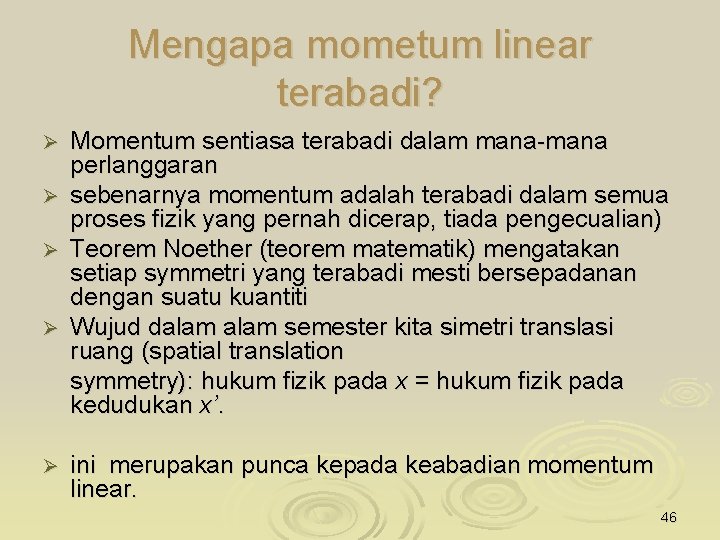 Mengapa mometum linear terabadi?

➢ Momentum sentiasa terabadi dalam mana-mana perlanggaran

➢ sebenarnya momentum adalah terabadi dalam semua proses fizik yang pernah dicerap, tiada pengecualian)

➢ Teorem Noether (teorem matematik) mengatakan setiap symmetri yang terabadi mesti bersepadanan dengan suatu kuantiti

➢ Wujud dalam alam semester kita simetri translasi ruang (spatial translation

symmetry): hukum fizik pada $x$ = hukum fizik pada kedudukan $x'$.

➢ ini merupakan punca kepada keabadian momentum linear.

46